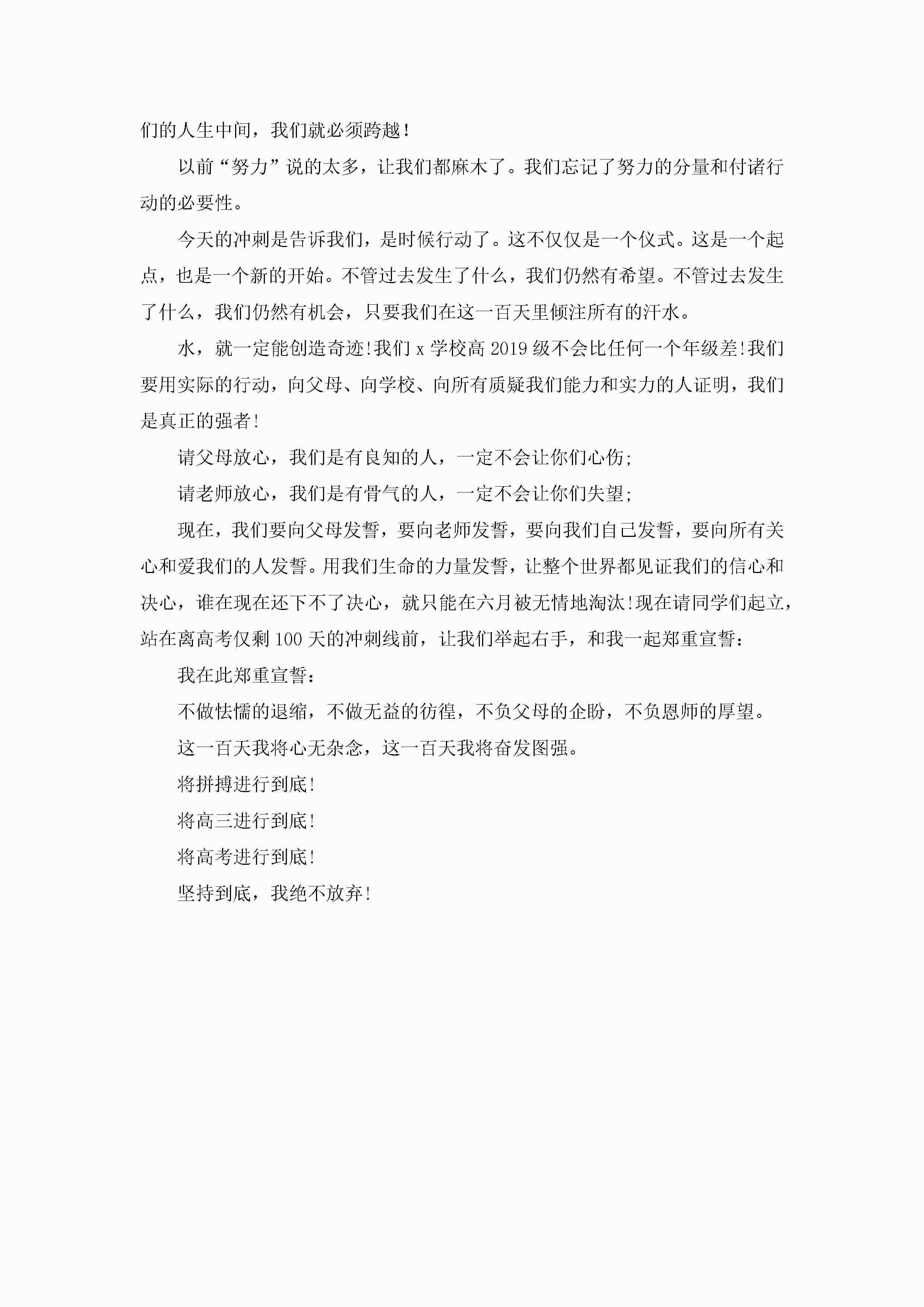 们的人生中间，我们就必须跨越！

以前“努力”说的太多，让我们都麻木了。我们忘记了努力的分量和付诸行动的必要性。

今天的冲刺是告诉我们，是时候行动了。这不仅仅是一个仪式。这是一个起点，也是一个新的开始。不管过去发生了什么，我们仍然有希望。不管过去发生了什么，我们仍然有机会，只要我们在这一百天里倾注所有的汗水。

水，就一定能创造奇迹!我们 x 学校高 2019 级不会比任何一个年级差!我们要用实际的行动，向父母、向学校、向所有质疑我们能力和实力的人证明，我们是真正的强者!

请父母放心，我们是有良知的人，一定不会让你们心伤;

请老师放心，我们是有骨气的人，一定不会让你们失望;

现在，我们要向父母发誓，要向老师发誓，要向我们自己发誓，要向所有关心和爱我们的人发誓。用我们生命的力量发誓，让整个世界都见证我们的信心和决心，谁在现在还下不了决心，就只能在六月被无情地淘汰!现在请同学们起立，站在离高考仅剩 100 天的冲刺线前，让我们举起右手，和我一起郑重宣誓:

我在此郑重宣誓:

不做怯懦的退缩，不做无益的彷徨，不负父母的企盼，不负恩师的厚望。

这一百天我将心无杂念，这一百天我将奋发图强。

将拼搏进行到底!

将高三进行到底!

将高考进行到底!

坚持到底，我绝不放弃!